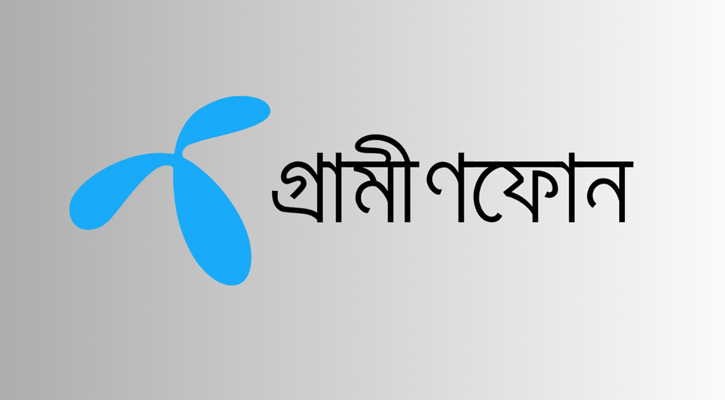 গ্রামীণফোন